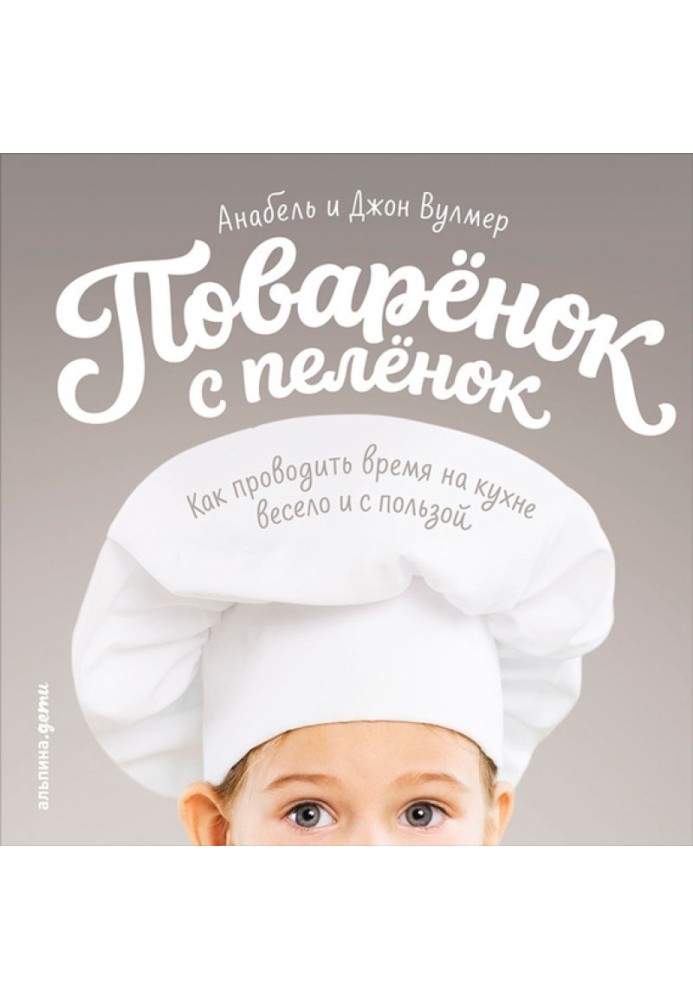 Анабель и Джон Вулмер

Поварёнок с пелёнок

Как проводить время на кухне весело и с пользой

альпина.дети